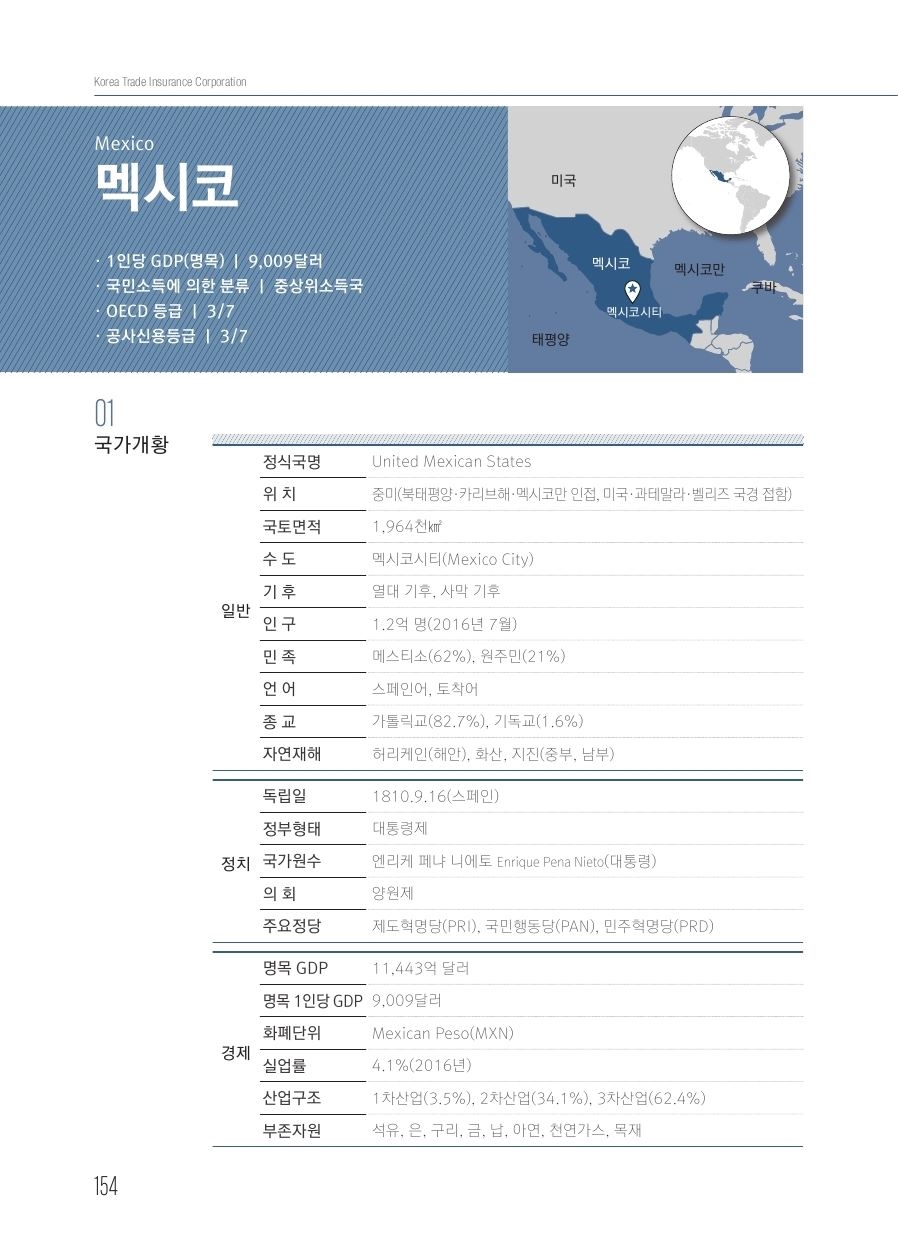 Korea Trade Insurance Corporation

Mexico
멕시코

· 1인당 GDP(명목) | 9,009달러
· 국민소득에 의한 분류 | 중상위소득국
· OECD 등급 | 3/7
· 공사신용등급 | 3/7

미국
멕시코
멕시코만
쿠바
멕시코시티
태평양

01
국가개황

| | | |
|---|---|---|
| 일반 | 정식국명 | United Mexican States |
| | 위 치 | 중미(북태평양·카리브해·멕시코만 인접, 미국·과테말라·벨리즈 국경 접함) |
| | 국토면적 | 1,964천㎢ |
| | 수 도 | 멕시코시티(Mexico City) |
| | 기 후 | 열대 기후, 사막 기후 |
| | 인 구 | 1.2억 명(2016년 7월) |
| | 민 족 | 메스티소(62%), 원주민(21%) |
| | 언 어 | 스페인어, 토착어 |
| | 종 교 | 가톨릭교(82.7%), 기독교(1.6%) |
| | 자연재해 | 허리케인(해안), 화산, 지진(중부, 남부) |
| 정치 | 독립일 | 1810.9.16(스페인) |
| | 정부형태 | 대통령제 |
| | 국가원수 | 엔리케 페냐 니에토 Enrique Pena Nieto(대통령) |
| | 의 회 | 양원제 |
| | 주요정당 | 제도혁명당(PRI), 국민행동당(PAN), 민주혁명당(PRD) |
| 경제 | 명목 GDP | 11,443억 달러 |
| | 명목 1인당 GDP | 9,009달러 |
| | 화폐단위 | Mexican Peso(MXN) |
| | 실업률 | 4.1%(2016년) |
| | 산업구조 | 1차산업(3.5%), 2차산업(34.1%), 3차산업(62.4%) |
| | 부존자원 | 석유, 은, 구리, 금, 납, 아연, 천연가스, 목재 |

154